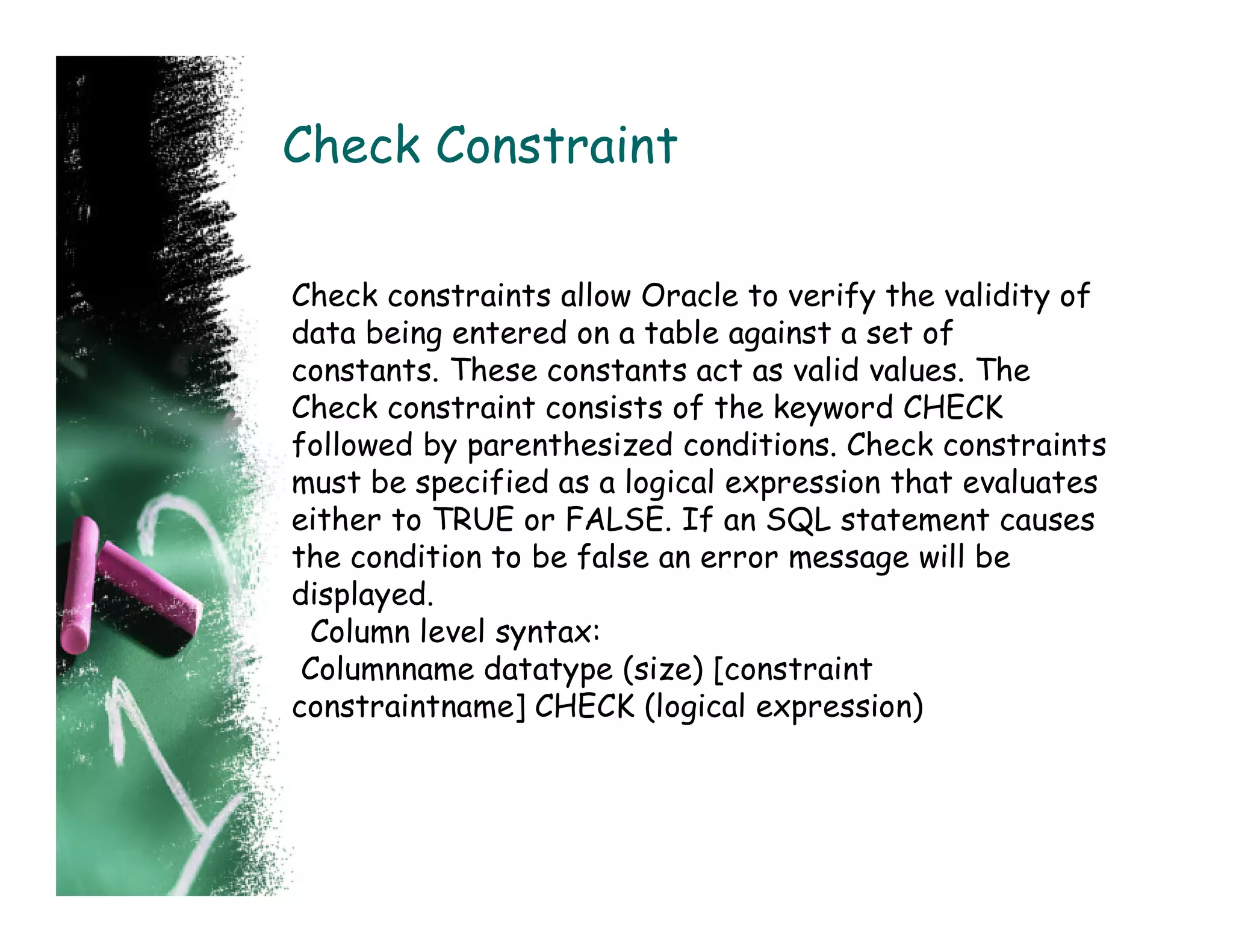 Check Constraint

Check constraints allow Oracle to verify the validity of data being entered on a table against a set of constants. These constants act as valid values. The Check constraint consists of the keyword CHECK followed by parenthesized conditions. Check constraints must be specified as a logical expression that evaluates either to TRUE or FALSE. If an SQL statement causes the condition to be false an error message will be displayed.

Column level syntax:

Columnname datatype (size) [constraint constraintname] CHECK (logical expression)